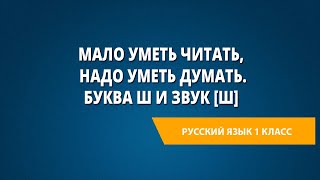 МАЛО УМЕТЬ ЧИТАТЬ,
НАДО УМЕТЬ ДУМАТЬ.
БУКВА Ш И ЗВУК [Ш]

РУССКИЙ ЯЗЫК 1 КЛАСС